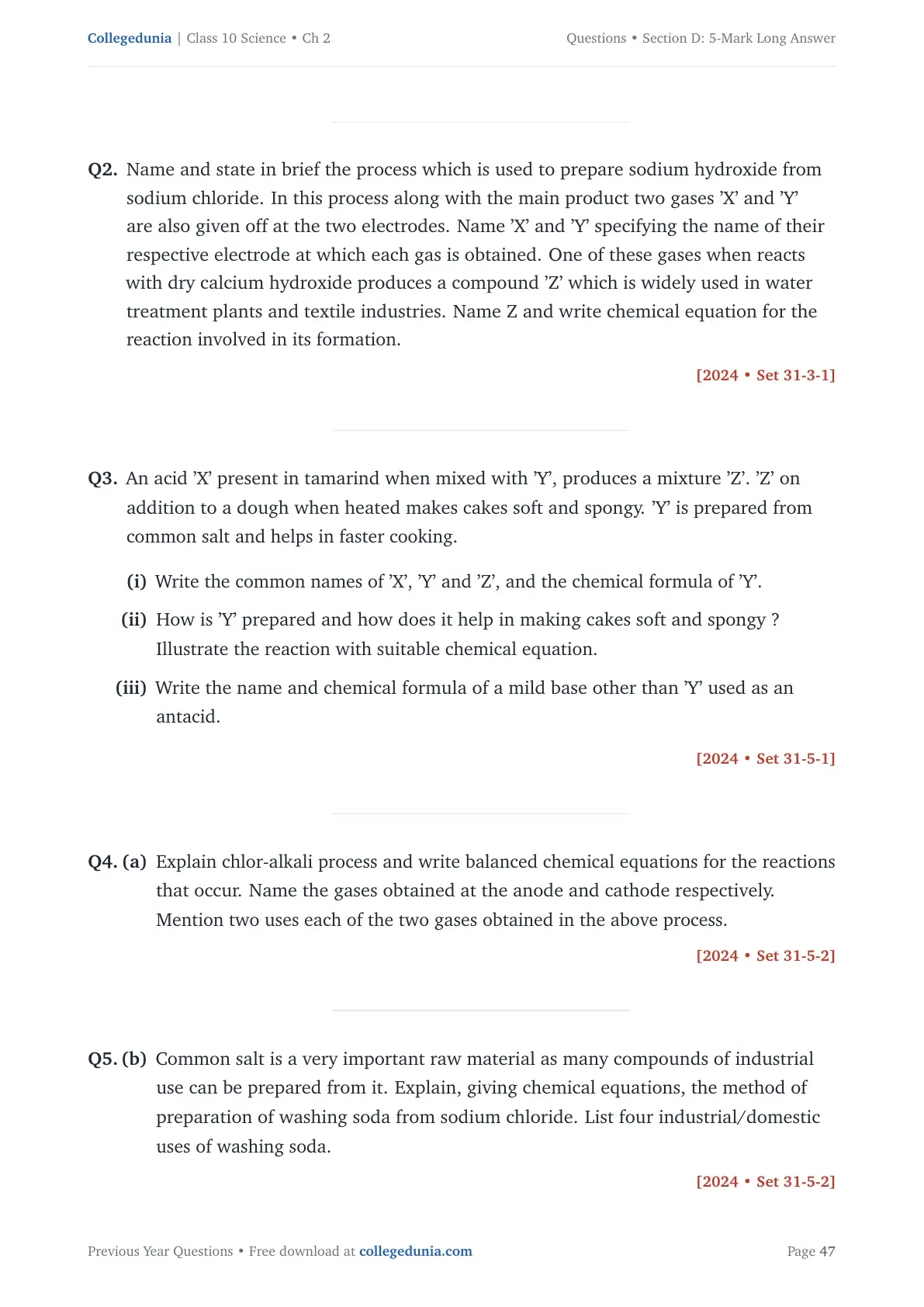 Collegedunia | Class 10 Science • Ch 2

Questions • Section D: 5-Mark Long Answer

Q2. Name and state in brief the process which is used to prepare sodium hydroxide from sodium chloride. In this process along with the main product two gases ’X’ and ’Y’ are also given off at the two electrodes. Name ’X’ and ’Y’ specifying the name of their respective electrode at which each gas is obtained. One of these gases when reacts with dry calcium hydroxide produces a compound ’Z’ which is widely used in water treatment plants and textile industries. Name Z and write chemical equation for the reaction involved in its formation.

[2024 • Set 31-3-1]

Q3. An acid ’X’ present in tamarind when mixed with ’Y’, produces a mixture ’Z’. ’Z’ on addition to a dough when heated makes cakes soft and spongy. ’Y’ is prepared from common salt and helps in faster cooking.

(i) Write the common names of ’X’, ’Y’ and ’Z’, and the chemical formula of ’Y’.

(ii) How is ’Y’ prepared and how does it help in making cakes soft and spongy ? Illustrate the reaction with suitable chemical equation.

(iii) Write the name and chemical formula of a mild base other than ’Y’ used as an antacid.

[2024 • Set 31-5-1]

Q4. (a) Explain chlor-alkali process and write balanced chemical equations for the reactions that occur. Name the gases obtained at the anode and cathode respectively. Mention two uses each of the two gases obtained in the above process.

[2024 • Set 31-5-2]

Q5. (b) Common salt is a very important raw material as many compounds of industrial use can be prepared from it. Explain, giving chemical equations, the method of preparation of washing soda from sodium chloride. List four industrial/domestic uses of washing soda.

[2024 • Set 31-5-2]

Previous Year Questions • Free download at collegedunia.com

Page 47